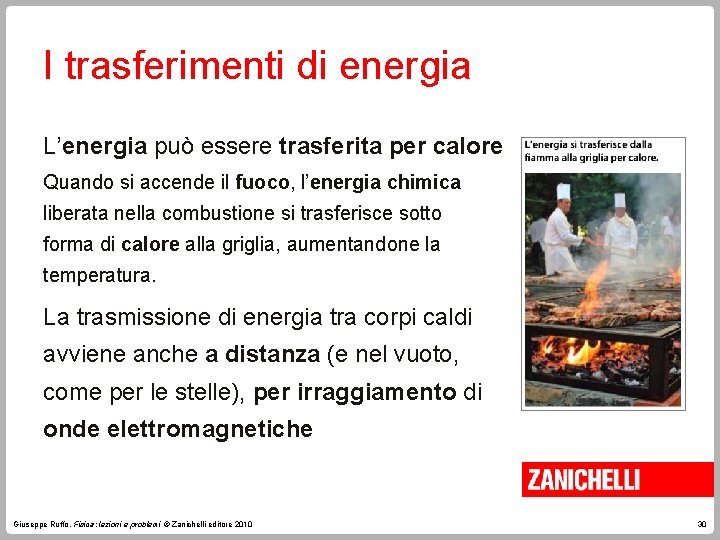 I trasferimenti di energia

L'energia può essere trasferita per calore

Quando si accende il fuoco, l'energia chimica liberata nella combustione si trasferisce sotto forma di calore alla griglia, aumentandone la temperatura.

La trasmissione di energia tra corpi caldi avviene anche a distanza (e nel vuoto, come per le stelle), per irraggiamento di onde elettromagnetiche

L'energia si trasferisce dalla fiamma alla griglia per calore.

ZANICHELLI

Giuseppe Ruffo, Fisica: lezioni e problemi © Zanichelli editore 2010

30